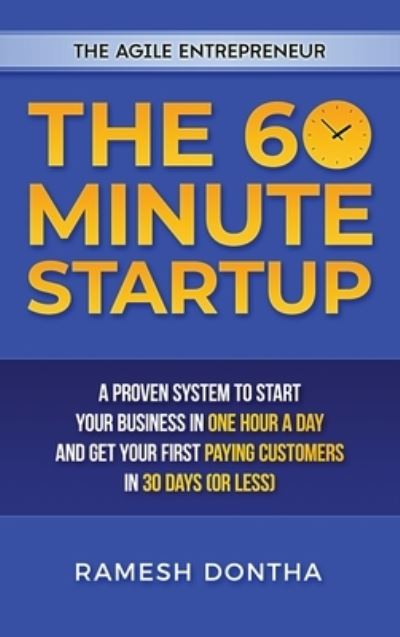 THE AGILE ENTREPRENEUR

THE 60 MINUTE STARTUP

A PROVEN SYSTEM TO START YOUR BUSINESS IN ONE HOUR A DAY AND GET YOUR FIRST PAYING CUSTOMERS IN 30 DAYS (OR LESS)

RAMESH DONTHA